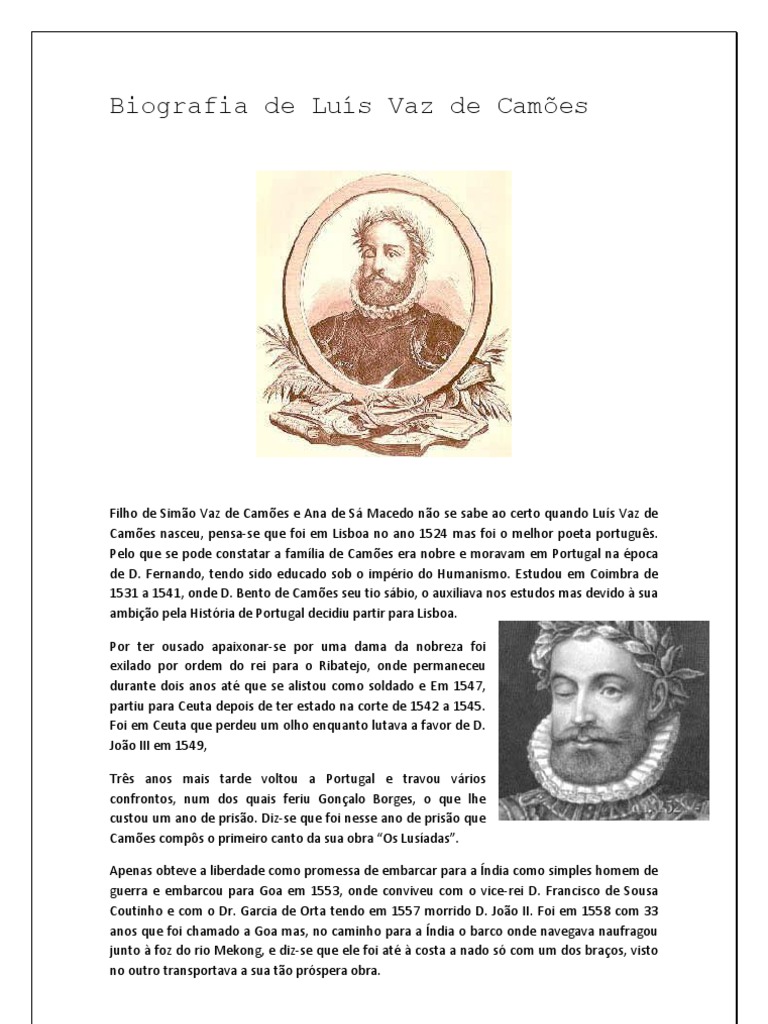 Biografia de Luís Vaz de Camões

Filho de Simão Vaz de Camões e Ana de Sá Macedo não se sabe ao certo quando Luís Vaz de Camões nasceu, pensa-se que foi em Lisboa no ano 1524 mas foi o melhor poeta português. Pelo que se pode constatar a família de Camões era nobre e moravam em Portugal na época de D. Fernando, tendo sido educado sob o império do Humanismo. Estudou em Coimbra de 1531 a 1541, onde D. Bento de Camões seu tio sábio, o auxiliava nos estudos mas devido à sua ambição pela História de Portugal decidiu partir para Lisboa.

Por ter ousado apaixonar-se por uma dama da nobreza foi exilado por ordem do rei para o Ribatejo, onde permaneceu durante dois anos até que se alistou como soldado e Em 1547, partiu para Ceuta depois de ter estado na corte de 1542 a 1545. Foi em Ceuta que perdeu um olho enquanto lutava a favor de D. João III em 1549,

Três anos mais tarde voltou a Portugal e travou vários confrontos, num dos quais feriu Gonçalo Borges, o que lhe custou um ano de prisão. Diz-se que foi nesse ano de prisão que Camões compôs o primeiro canto da sua obra "Os Lusíadas".

Apenas obteve a liberdade como promessa de embarcar para a Índia como simples homem de guerra e embarcou para Goa em 1553, onde conviveu com o vice-rei D. Francisco de Sousa Coutinho e com o Dr. Garcia de Orta tendo em 1557 morrido D. João II. Foi em 1558 com 33 anos que foi chamado a Goa mas, no caminho para a Índia o barco onde navegava naufragou junto à foz do rio Mekong, e diz-se que ele foi até à costa a nado só com um dos braços, visto no outro transportava a sua tão próspera obra.